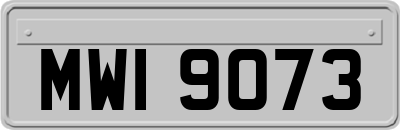 MWI 9073